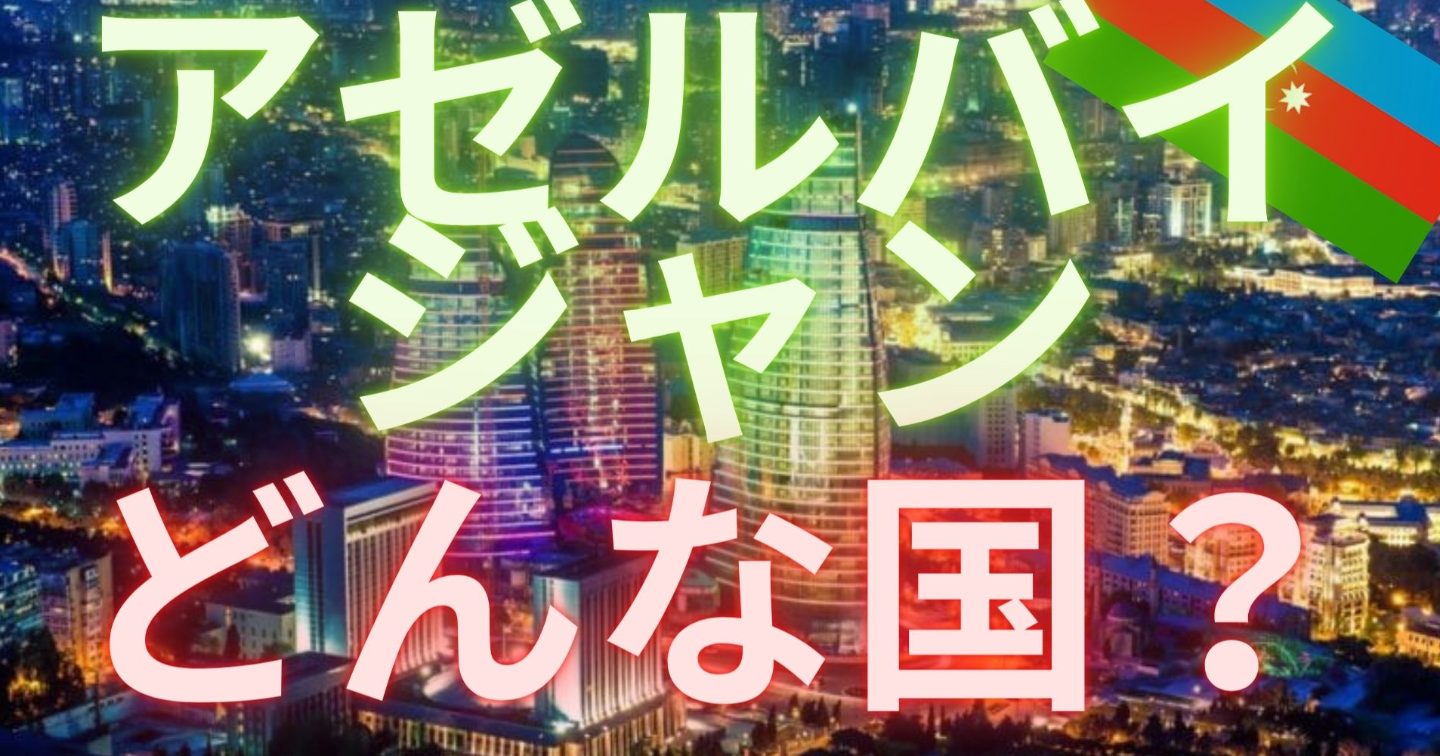 アゼルバイジャン
どんな国？